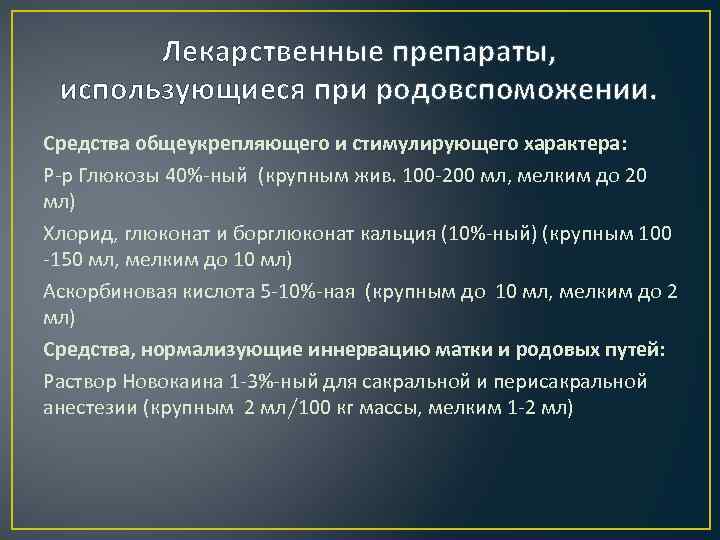 Лекарственные препараты, использующиеся при родовспоможении.

Средства общеукрепляющего и стимулирующего характера:

Р-р Глюкозы 40%-ный (крупным жив. 100-200 мл, мелким до 20 мл)

Хлорид, глюконат и борглюконат кальция (10%-ный) (крупным 100 -150 мл, мелким до 10 мл)

Аскорбиновая кислота 5-10%-ная (крупным до 10 мл, мелким до 2 мл)

Средства, нормализующие иннервацию матки и родовых путей:

Раствор Новокаина 1-3%-ный для сакральной и перисакральной анестезии (крупным 2 мл/100 кг массы, мелким 1-2 мл)